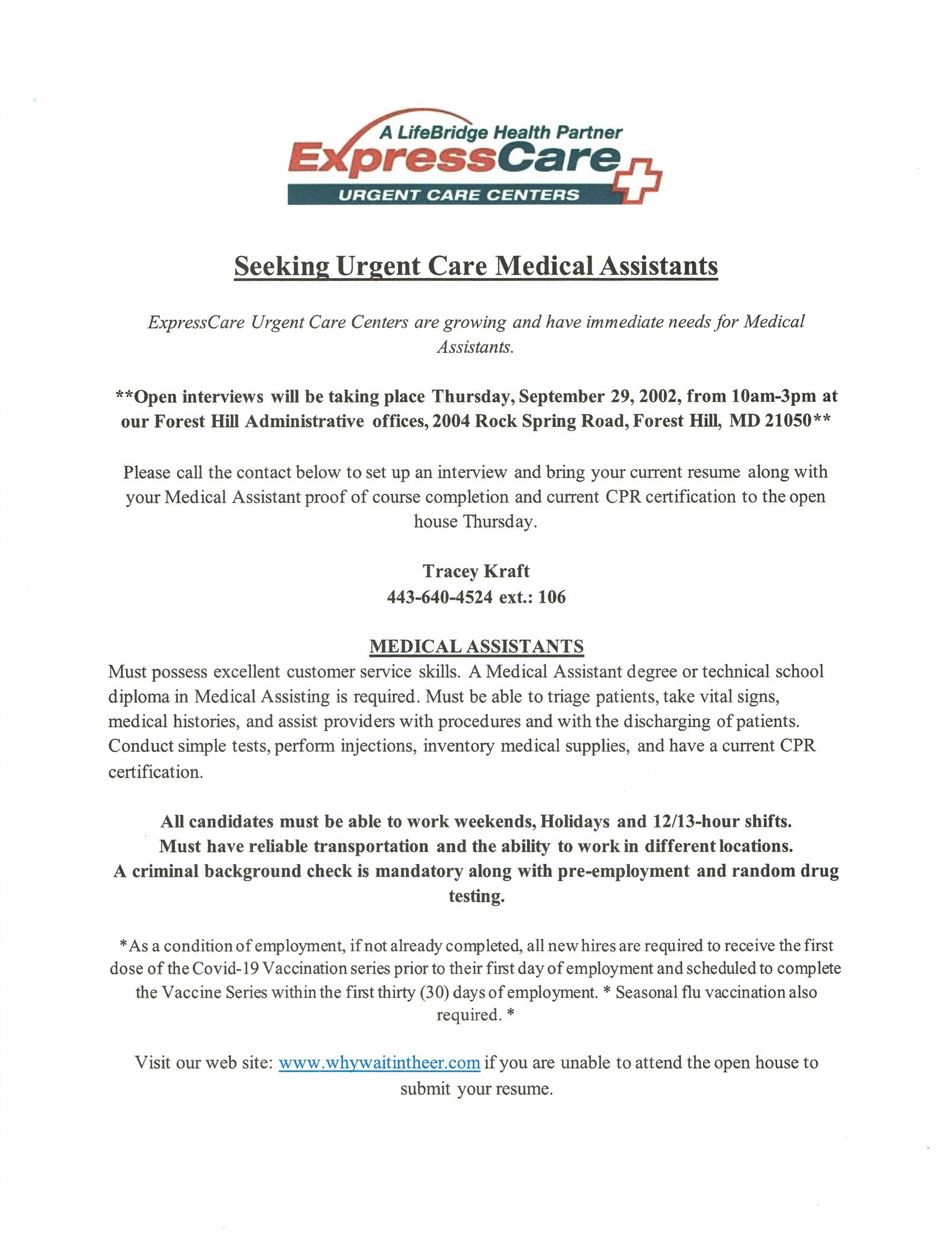 A LifeBridge Health Partner
ExpressCare
URGENT CARE CENTERS

Seeking Urgent Care Medical Assistants

ExpressCare Urgent Care Centers are growing and have immediate needs for Medical Assistants.

**Open interviews will be taking place Thursday, September 29, 2002, from 10am-3pm at our Forest Hill Administrative offices, 2004 Rock Spring Road, Forest Hill, MD 21050**

Please call the contact below to set up an interview and bring your current resume along with your Medical Assistant proof of course completion and current CPR certification to the open house Thursday.

Tracey Kraft
443-640-4524 ext.: 106

MEDICAL ASSISTANTS
Must possess excellent customer service skills. A Medical Assistant degree or technical school diploma in Medical Assisting is required. Must be able to triage patients, take vital signs, medical histories, and assist providers with procedures and with the discharging of patients. Conduct simple tests, perform injections, inventory medical supplies, and have a current CPR certification.

All candidates must be able to work weekends, Holidays and 12/13-hour shifts.
Must have reliable transportation and the ability to work in different locations.
A criminal background check is mandatory along with pre-employment and random drug testing.

*As a condition of employment, if not already completed, all new hires are required to receive the first dose of the Covid-19 Vaccination series prior to their first day of employment and scheduled to complete the Vaccine Series within the first thirty (30) days of employment. * Seasonal flu vaccination also required. *

Visit our web site: www.whywaitintheer.com if you are unable to attend the open house to submit your resume.